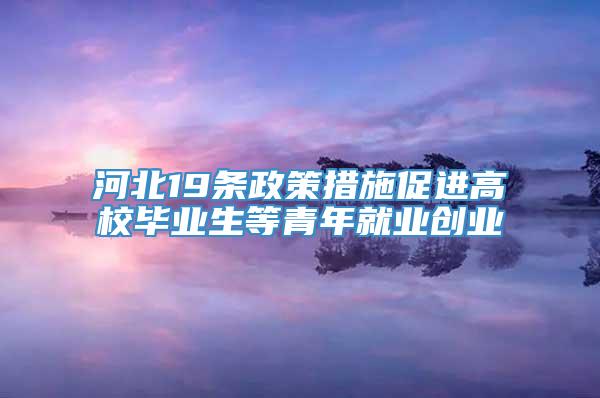 河北19条政策措施促进高校毕业生等青年就业创业